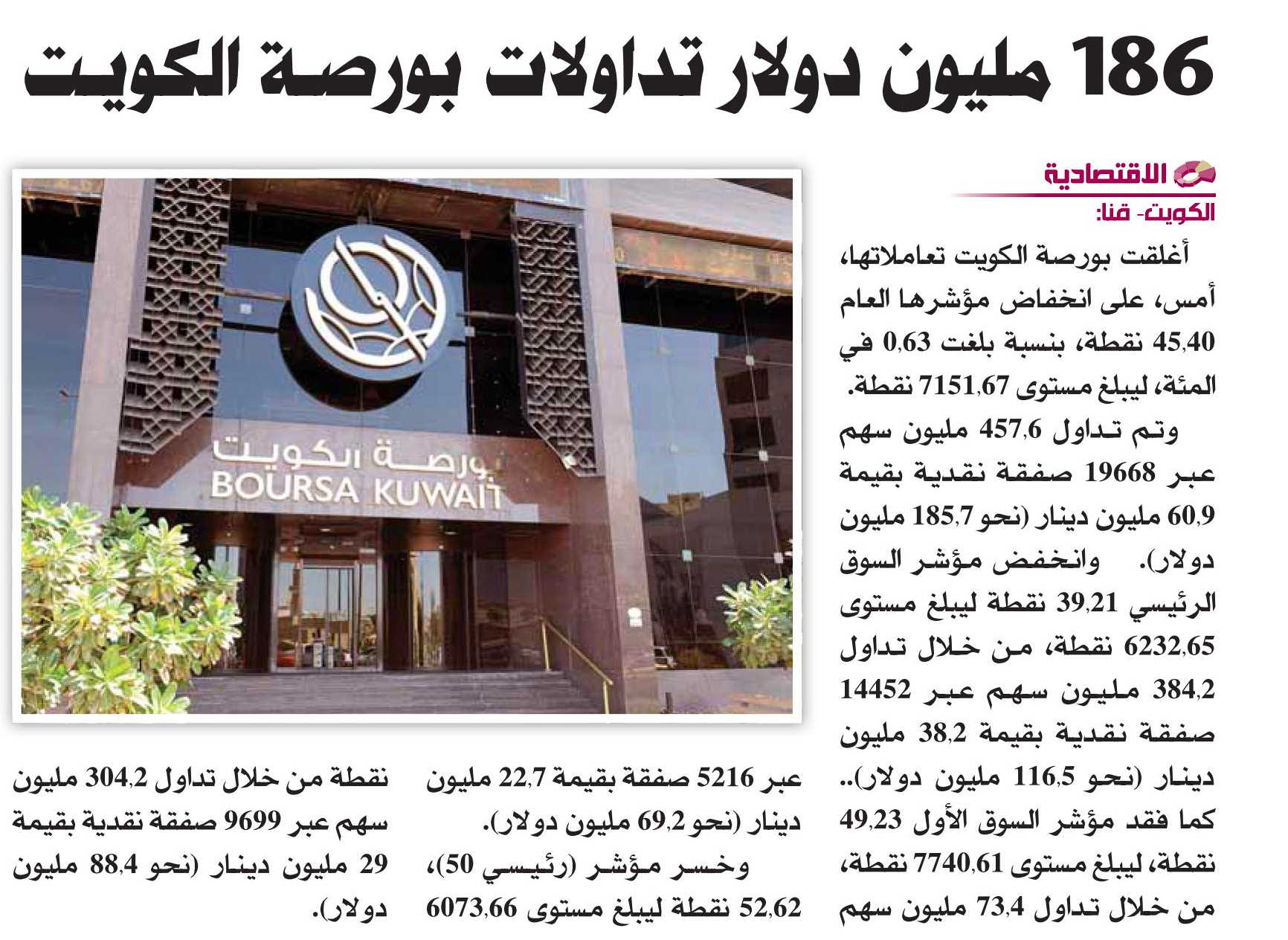 186 مليون دولار تداولات بورصة الكويت

الاقتصادية
الكويت- قنا:

أغلقت بورصة الكويت تعاملاتها، أمس، على انخفاض مؤشرها العام 45,40 نقطة، بنسبة بلغت 0,63 في المئة، ليبلغ مستوى 7151,67 نقطة.

وتم تداول 457,6 مليون سهم عبر 19668 صفقة نقدية بقيمة 60,9 مليون دينار (نحو 185,7 مليون دولار). وانخفض مؤشر السوق الرئيسي 39,21 نقطة ليبلغ مستوى 6232,65 نقطة، من خلال تداول 384,2 مليون سهم عبر 14452 صفقة نقدية بقيمة 38,2 مليون دينار (نحو 116,5 مليون دولار).. كما فقد مؤشر السوق الأول 49,23 نقطة، ليبلغ مستوى 7740,61 نقطة، من خلال تداول 73,4 مليون سهم عبر 5216 صفقة بقيمة 22,7 مليون دينار (نحو 69,2 مليون دولار).

وخسر مؤشر (رئيسي 50)، 52,62 نقطة ليبلغ مستوى 6073,66 نقطة من خلال تداول 304,2 مليون سهم عبر 9699 صفقة نقدية بقيمة 29 مليون دينار (نحو 88,4 مليون دولار).

بورصة الكويت
BOURSA KUWAIT